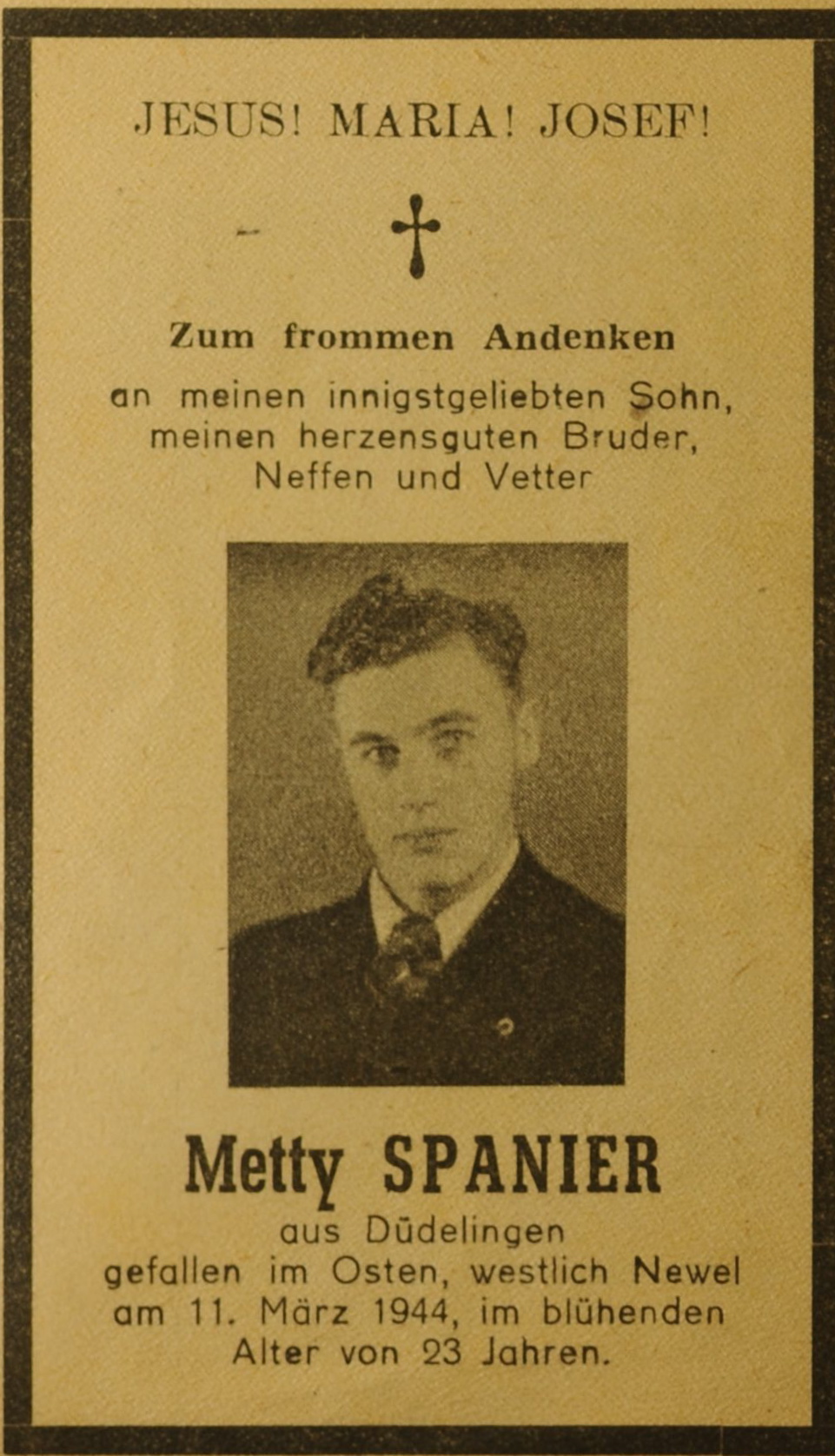 JESUS! MARIA! JOSEF!

Zum frommen Andenken

an meinen innigstgeliebten Sohn, meinen herzensguten Bruder, Neffen und Vetter

Metty SPANIER

aus Düdelingen gefallen im Osten, westlich Newel am 11. März 1944, im blühenden Alter von 23 Jahren.